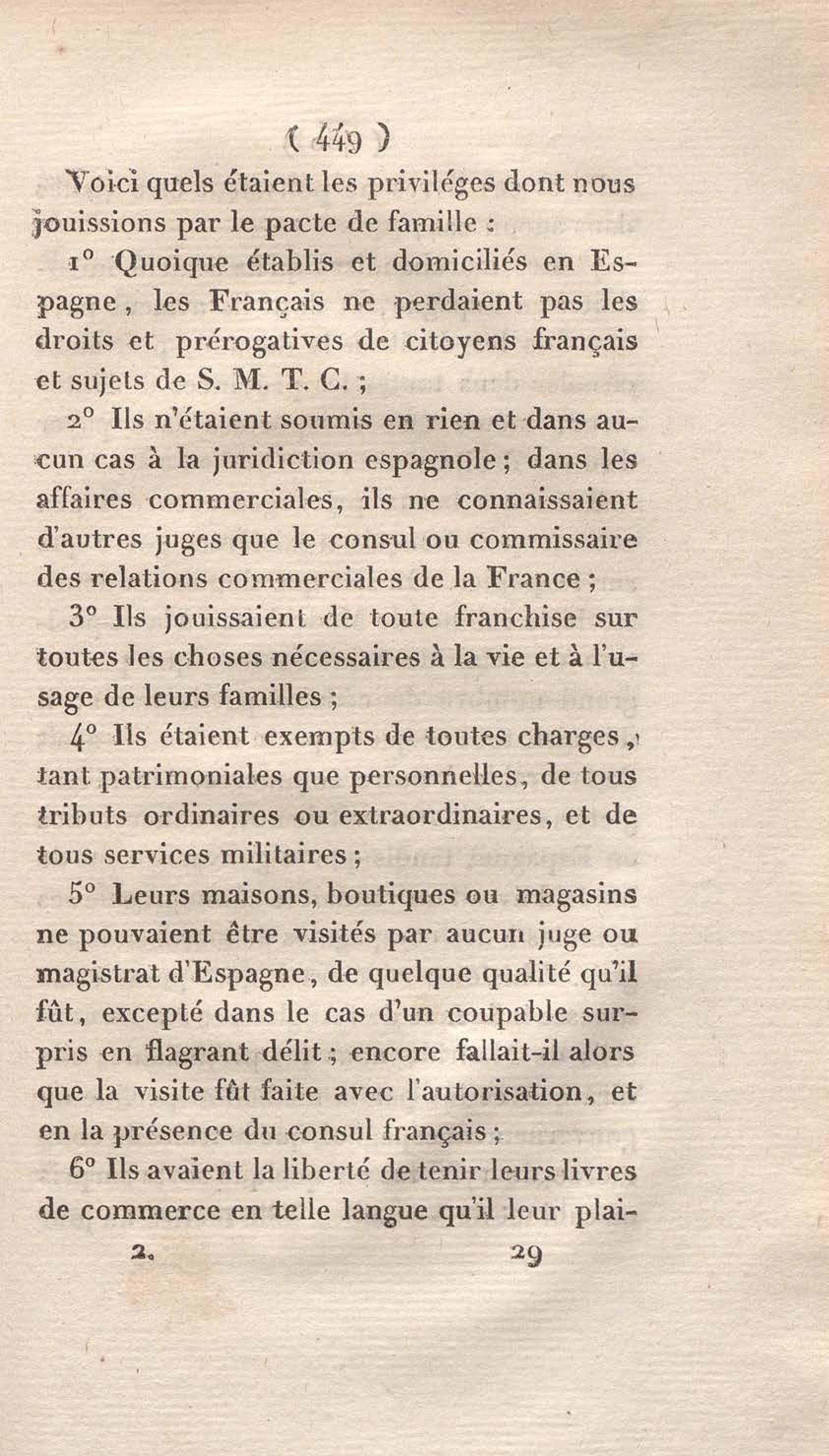 ( 449 )

Voici quels étaient les priviléges dont nous jouissions par le pacte de famille :

1° Quoique établis et domiciliés en Espagne, les Français ne perdaient pas les droits et prérogatives de citoyens français et sujets de S. M. T. C. ;

2° Ils n'étaient soumis en rien et dans aucun cas à la juridiction espagnole ; dans les affaires commerciales, ils ne connaissaient d'autres juges que le consul ou commissaire des relations commerciales de la France ;

3° Ils jouissaient de toute franchise sur toutes les choses nécessaires à la vie et à l'usage de leurs familles ;

4° Ils étaient exempts de toutes charges, tant patrimoniales que personnelles, de tous tributs ordinaires ou extraordinaires, et de tous services militaires ;

5° Leurs maisons, boutiques ou magasins ne pouvaient être visités par aucun juge ou magistrat d'Espagne, de quelque qualité qu'il fût, excepté dans le cas d'un coupable surpris en flagrant délit ; encore fallait-il alors que la visite fût faite avec l'autorisation, et en la présence du consul français ;

6° Ils avaient la liberté de tenir leurs livres de commerce en telle langue qu'il leur plai-

2. 29